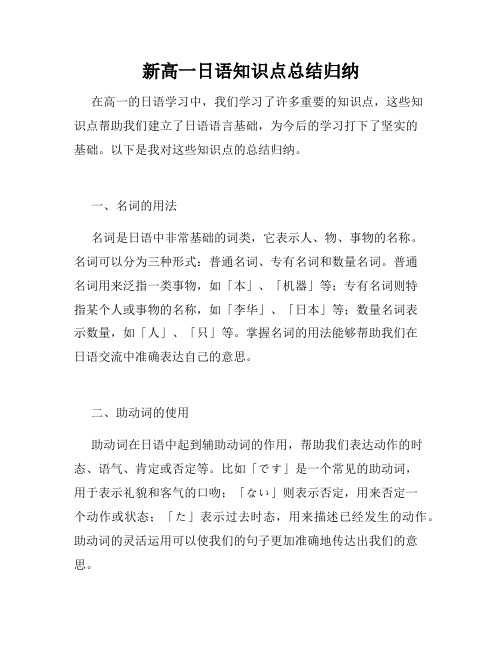 新高一日语知识点总结归纳

在高一的日语学习中，我们学习了许多重要的知识点，这些知识点帮助我们建立了日语语言基础，为今后的学习打下了坚实的基础。以下是我对这些知识点的总结归纳。

一、名词的用法

名词是日语中非常基础的词类，它表示人、物、事物的名称。名词可以分为三种形式：普通名词、专有名词和数量名词。普通名词用来泛指一类事物，如「本」、「机器」等；专有名词则特指某个人或事物的名称，如「李华」、「日本」等；数量名词表示数量，如「人」、「只」等。掌握名词的用法能够帮助我们在日语交流中准确表达自己的意思。

二、助动词的使用

助动词在日语中起到辅助动词的作用，帮助我们表达动作的时态、语气、肯定或否定等。比如「です」是一个常见的助动词，用于表示礼貌和客气的口吻；「ない」则表示否定，用来否定一个动作或状态；「た」表示过去时态，用来描述已经发生的动作。助动词的灵活运用可以使我们的句子更加准确地传达出我们的意思。